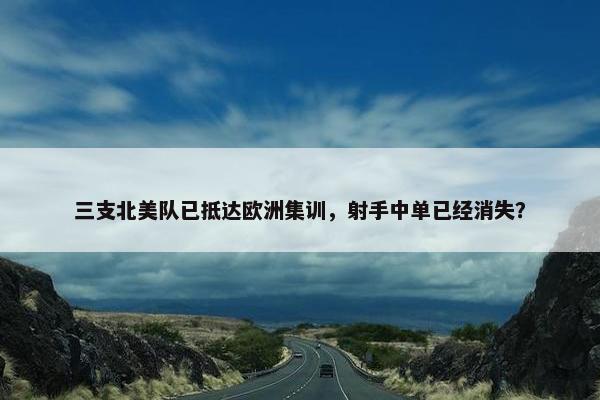 三支北美队已抵达欧洲集训，射手中单已经消失?